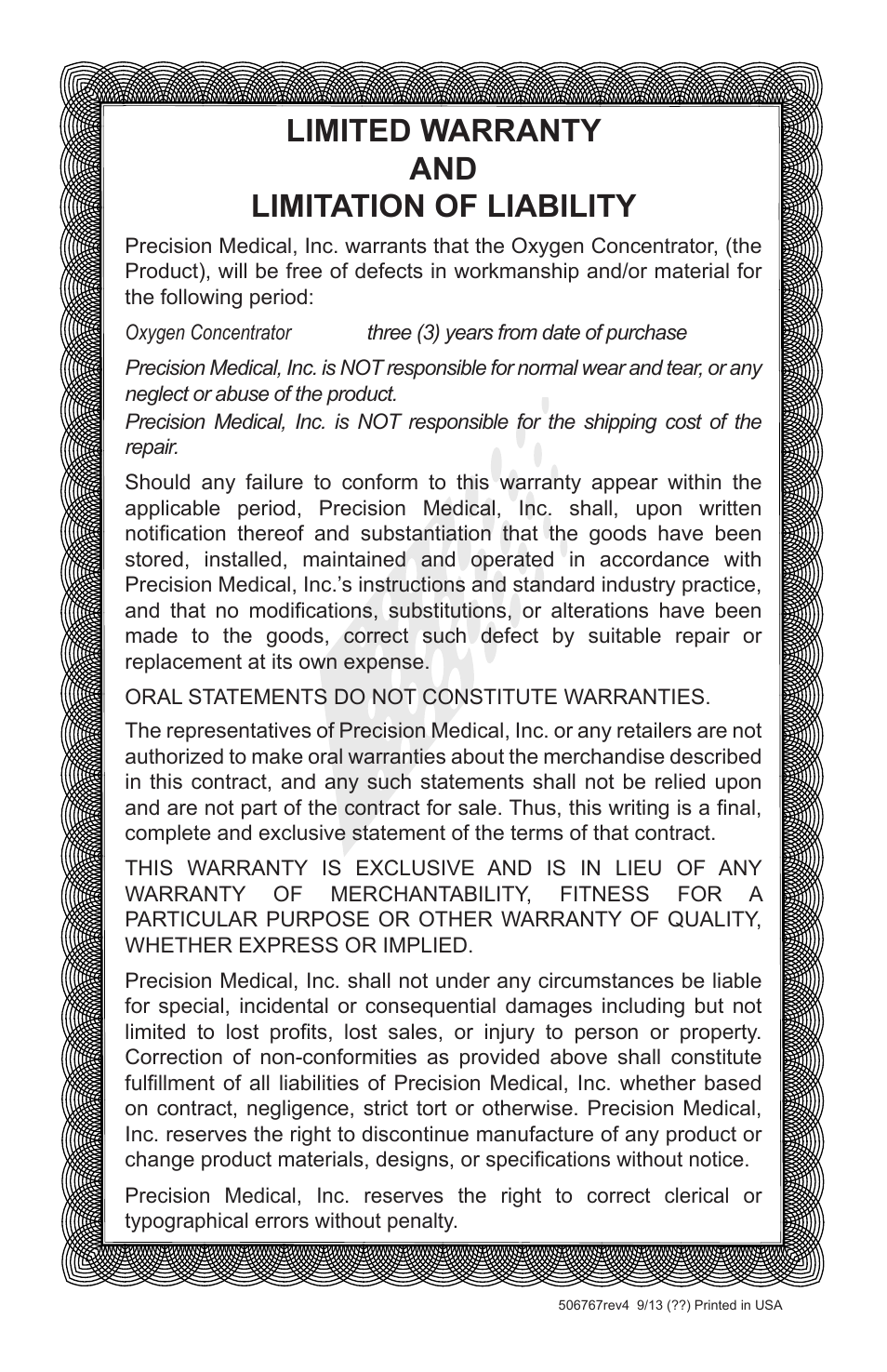 LIMITED WARRANTY
AND
LIMITATION OF LIABILITY

Precision Medical, Inc. warrants that the Oxygen Concentrator, (the Product), will be free of defects in workmanship and/or material for the following period:

Oxygen Concentrator three (3) years from date of purchase

Precision Medical, Inc. is NOT responsible for normal wear and tear, or any neglect or abuse of the product.

Precision Medical, Inc. is NOT responsible for the shipping cost of the repair.

Should any failure to conform to this warranty appear within the applicable period, Precision Medical, Inc. shall, upon written notification thereof and substantiation that the goods have been stored, installed, maintained and operated in accordance with Precision Medical, Inc.'s instructions and standard industry practice, and that no modifications, substitutions, or alterations have been made to the goods, correct such defect by suitable repair or replacement at its own expense.

ORAL STATEMENTS DO NOT CONSTITUTE WARRANTIES.

The representatives of Precision Medical, Inc. or any retailers are not authorized to make oral warranties about the merchandise described in this contract, and any such statements shall not be relied upon and are not part of the contract for sale. Thus, this writing is a final, complete and exclusive statement of the terms of that contract.

THIS WARRANTY IS EXCLUSIVE AND IS IN LIEU OF ANY WARRANTY OF MERCHANTABILITY, FITNESS FOR A PARTICULAR PURPOSE OR OTHER WARRANTY OF QUALITY, WHETHER EXPRESS OR IMPLIED.

Precision Medical, Inc. shall not under any circumstances be liable for special, incidental or consequential damages including but not limited to lost profits, lost sales, or injury to person or property. Correction of non-conformities as provided above shall constitute fulfillment of all liabilities of Precision Medical, Inc. whether based on contract, negligence, strict tort or otherwise. Precision Medical, Inc. reserves the right to discontinue manufacture of any product or change product materials, designs, or specifications without notice.

Precision Medical, Inc. reserves the right to correct clerical or typographical errors without penalty.

506767rev4 9/13 (??) Printed in USA